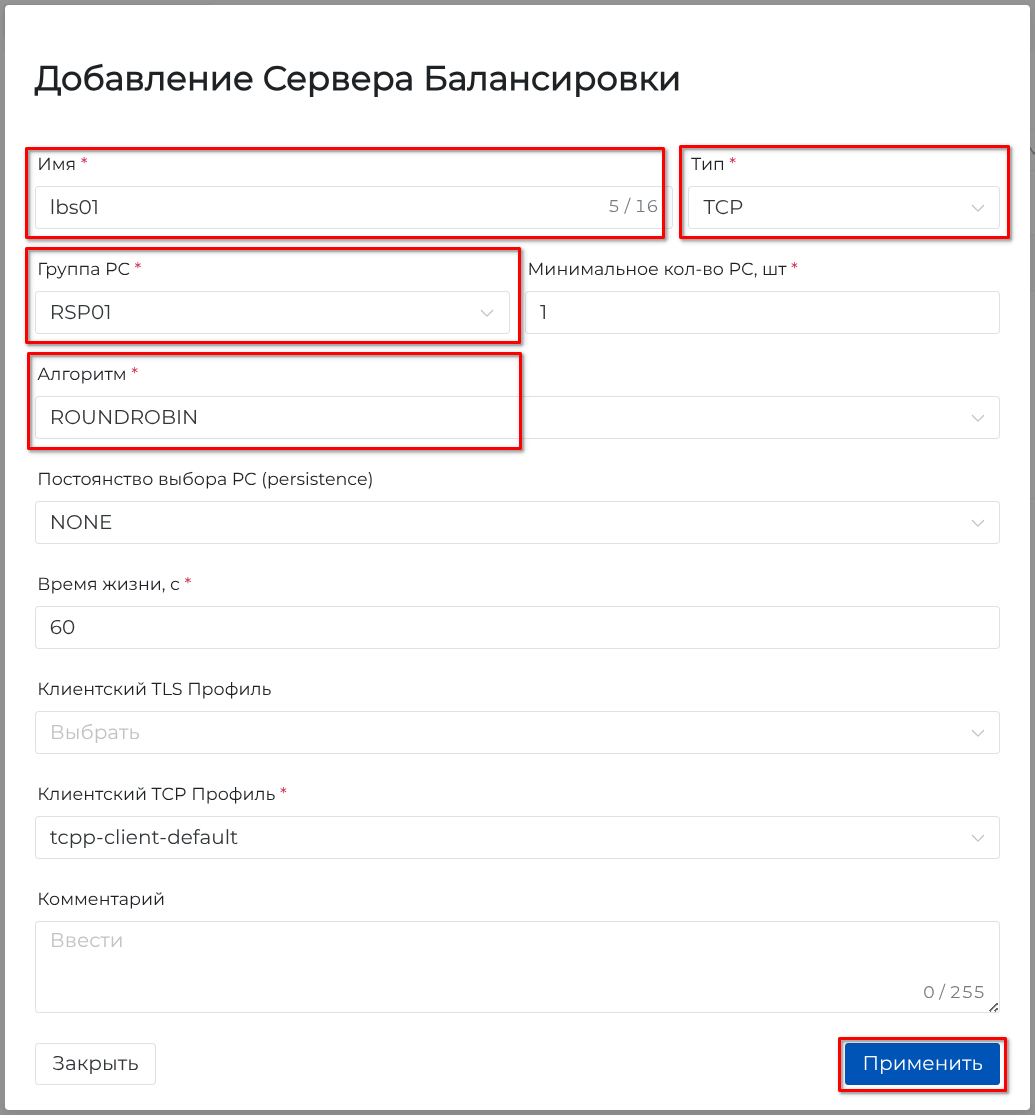 Добавление Сервера Балансировки

Имя *
lbs01
5 / 16

Тип *
TCP

Группа РС *
RSP01

Минимальное кол-во РС, шт *
1

Алгоритм *
ROUNDROBIN

Постоянство выбора РС (persistence)
NONE

Время жизни, с *
60

Клиентский TLS Профиль
Выбрать

Клиентский TCP Профиль *
tcpp-client-default

Комментарий
Ввести
0 / 255

Закрыть

Применить